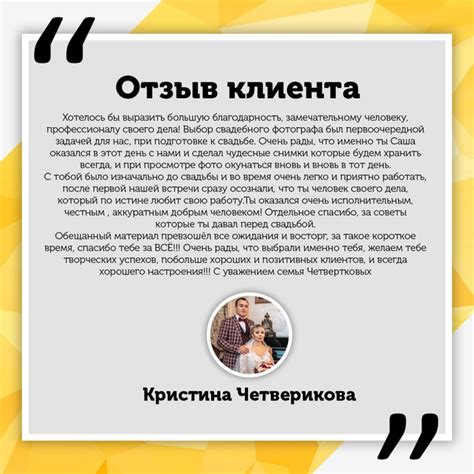 “

Отзыв клиента

Хотелось бы выразить большую благодарность, замечательному человеку, профессионалу своего дела! Выбор свадебного фотографа был первоочередной задачей для нас, при подготовке к свадьбе. Очень рады, что именно ты Саша оказался в этот день с нами и сделал чудесные снимки которые будем хранить всегда, и при просмотре фото окунаться вновь и вновь в тот день.
С тобой было изначально до свадьбы и во время очень легко и приятно работать, после первой нашей встречи сразу осознали, что ты человек своего дела, который по истине любит свою работу.Ты оказался очень исполнительным, честным , аккуратным добрым человеком! Отдельное спасибо, за советы которые ты давал перед свадьбой.
Обещанный материал превзошёл все ожидания и восторг, за такое короткое время, спасибо тебе за ВСЁ!!! Очень рады, что выбрали именно тебя, желаем тебе творческих успехов, побольше хороших и позитивных клиентов, и всегда хорошего настроения!!! С уважением семья Четвертковых

Кристина Четверикова

”